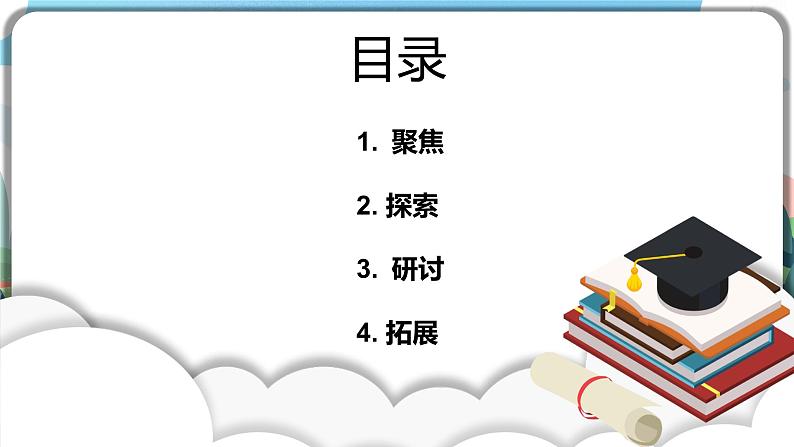 目录

1. 聚焦

2. 探索

3. 研讨

4. 拓展